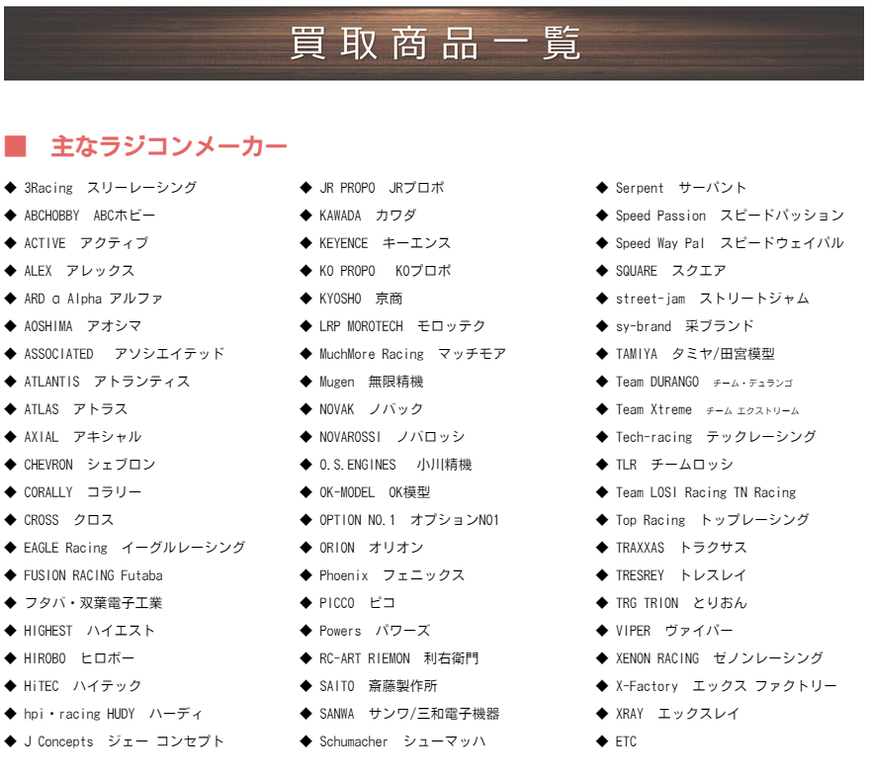 買取商品一覧

■ 主なラジコンメーカー

◆ 3Racing スリーレーシング
◆ ABCHOBBY ABCホビー
◆ ACTIVE アクティブ
◆ ALEX アレックス
◆ ARD α Alpha アルファ
◆ AOSHIMA アオシマ
◆ ASSOCIATED アソシエイテッド
◆ ATLANTIS アトランティス
◆ ATLAS アトラス
◆ AXIAL アキシャル
◆ CHEVRON シェブロン
◆ CORALLY コラリー
◆ CROSS クロス
◆ EAGLE Racing イーグルレーシング
◆ FUSION RACING Futaba
◆ フタバ・双葉電子工業
◆ HIGHEST ハイエスト
◆ HIROBO ヒロボー
◆ HiTEC ハイテック
◆ hpi・racing HUDY ハーディ
◆ J Concepts ジェー コンセプト

◆ JR PROPO JRプロポ
◆ KAWADA カワダ
◆ KEYENCE キーエンス
◆ KO PROPO KOプロポ
◆ KYOSHO 京商
◆ LRP MOROTECH モロッテク
◆ MuchMore Racing マッチモア
◆ Mugen 無限精機
◆ NOVAK ノバック
◆ NOVAROSSI ノバロッシ
◆ O.S.ENGINES 小川精機
◆ OK-MODEL OK模型
◆ OPTION NO.1 オプションNO1
◆ ORION オリオン
◆ Phoenix フェニックス
◆ PICCO ピコ
◆ Powers パワーズ
◆ RC-ART RIEMON 利右衛門
◆ SAITO 斎藤製作所
◆ SANWA サンワ/三和電子機器
◆ Schumacher シューマッハ

◆ Serpent サーパント
◆ Speed Passion スピードパッション
◆ Speed Way Pal スピードウェイパル
◆ SQUARE スクエア
◆ street-jam ストリートジャム
◆ sy-brand 采ブランド
◆ TAMIYA タミヤ/田宮模型
◆ Team DURANGO チーム・デュランゴ
◆ Team Xtreme チーム エクストリーム
◆ Tech-racing テックレーシング
◆ TLR チームロッシ
◆ Team LOSI Racing TN Racing
◆ Top Racing トップレーシング
◆ TRAXXAS トラクサス
◆ TRESREY トレスレイ
◆ TRG TRION とりおん
◆ VIPER ヴァイパー
◆ XENON RACING ゼノンレーシング
◆ X-Factory エックス ファクトリー
◆ XRAY エックスレイ
◆ ETC